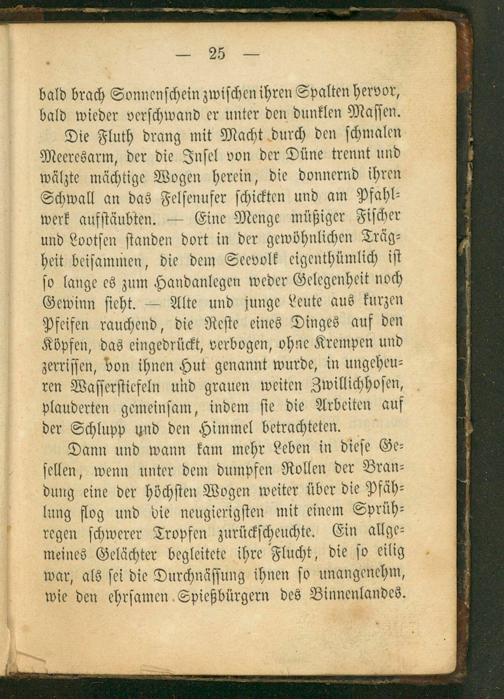 — 25 —

bald brach Sonnenschein zwischen ihren Spalten hervor, bald wieder verschwand er unter den dunklen Massen.

Die Fluth drang mit Macht durch den schmalen Meeresarm, der die Insel von der Düne trennt und wälzte mächtige Wogen herein, die donnernd ihren Schwall an das Felsenufer schickten und am Pfahlwerk aufstäubten. — Eine Menge müßiger Fischer und Lootsen standen dort in der gewöhnlichen Trägheit beisammen, die dem Seevolk eigenthümlich ist so lange es zum Handanlegen weder Gelegenheit noch Gewinn sieht. — Alte und junge Leute aus kurzen Pfeifen rauchend, die Reste eines Dinges auf den Köpfen, das eingedrückt, verbogen, ohne Krempen und zerrissen, von ihnen Hut genannt wurde, in ungeheuren Wasserstiefeln und grauen weiten Zwillichhosen, plauderten gemeinsam, indem sie die Arbeiten auf der Schlupp und den Himmel betrachteten.

Dann und wann kam mehr Leben in diese Gesellen, wenn unter dem dumpfen Rollen der Brandung eine der höchsten Wogen weiter über die Pfählung flog und die neugierigsten mit einem Sprühregen schwerer Tropfen zurückscheuchte. Ein allgemeines Gelächter begleitete ihre Flucht, die so eilig war, als sei die Durchnässung ihnen so unangenehm, wie den ehrsamen Spießbürgern des Binnenlandes.